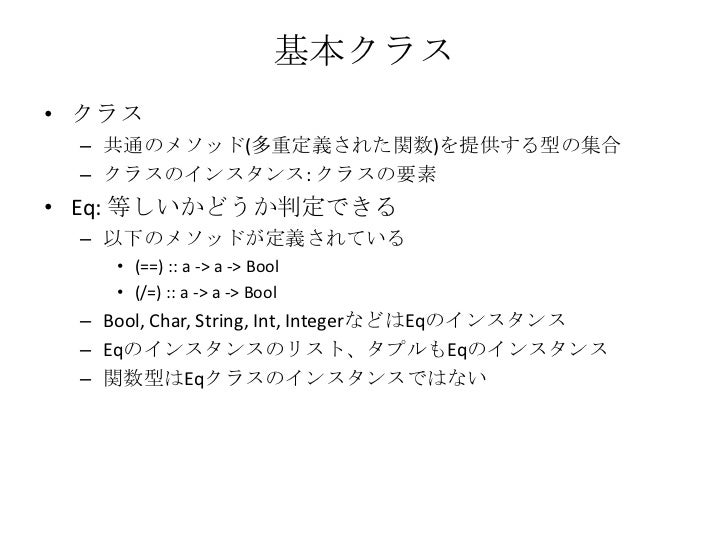 基本クラス

• クラス
– 共通のメソッド(多重定義された関数)を提供する型の集合
– クラスのインスタンス: クラスの要素

• Eq: 等しいかどうか判定できる
– 以下のメソッドが定義されている
• (==) :: a -> a -> Bool
• (/=) :: a -> a -> Bool
– Bool, Char, String, Int, IntegerなどはEqのインスタンス
– Eqのインスタンスのリスト、タプルもEqのインスタンス
– 関数型はEqクラスのインスタンスではない